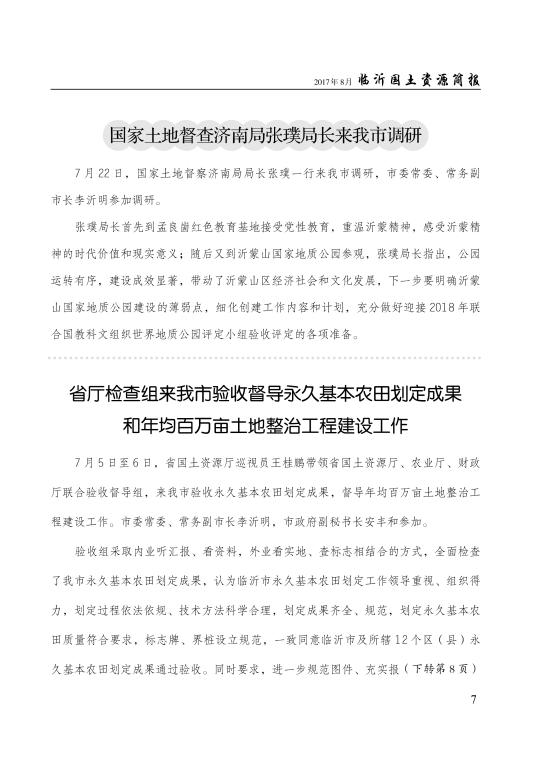 2017年8月 临沂国土资源简报

国家土地督查济南局张璞局长来我市调研

7月22日，国家土地督察济南局局长张璞一行来我市调研，市委常委、常务副市长李沂明参加调研。

张璞局长首先到孟良崮红色教育基地接受党性教育，重温沂蒙精神，感受沂蒙精神的时代价值和现实意义；随后又到沂蒙山国家地质公园参观，张璞局长指出，公园运转有序，建设成效显著，带动了沂蒙山区经济社会和文化发展，下一步要明确沂蒙山国家地质公园建设的薄弱点，细化创建工作内容和计划，充分做好迎接2018年联合国教科文组织世界地质公园评定小组验收评定的各项准备。

省厅检查组来我市验收督导永久基本农田划定成果和年均百万亩土地整治工程建设工作

7月5日至6日，省国土资源厅巡视员王桂鹏带领省国土资源厅、农业厅、财政厅联合验收督导组，来我市验收永久基本农田划定成果，督导年均百万亩土地整治工程建设工作。市委常委、常务副市长李沂明，市政府副秘书长安丰和参加。

验收组采取内业听汇报、看资料，外业看实地、查标志相结合的方式，全面检查了我市永久基本农田划定成果，认为临沂市永久基本农田划定工作领导重视、组织得力，划定过程依法依规、技术方法科学合理，划定成果齐全、规范，划定永久基本农田质量符合要求，标志牌、界桩设立规范，一致同意临沂市及所辖12个区（县）永久基本农田划定成果通过验收。同时要求，进一步规范图件、充实报（下转第8页）

7